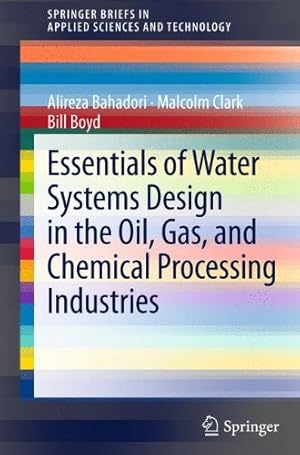 SPRINGER BRIEFS IN
APPLIED SCIENCES AND TECHNOLOGY

Alireza Bahadori · Malcolm Clark
Bill Boyd

Essentials of Water Systems Design in the Oil, Gas, and Chemical Processing Industries

Springer